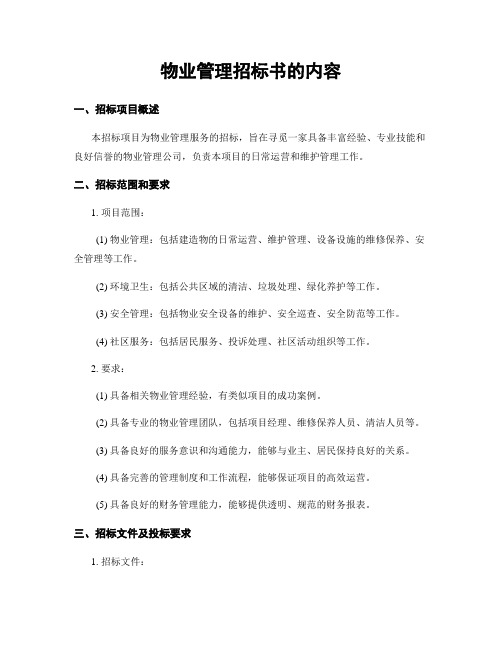 物业管理招标书的内容

一、招标项目概述

本招标项目为物业管理服务的招标，旨在寻觅一家具备丰富经验、专业技能和良好信誉的物业管理公司，负责本项目的日常运营和维护管理工作。

二、招标范围和要求

1. 项目范围：

(1) 物业管理：包括建造物的日常运营、维护管理、设备设施的维修保养、安全管理等工作。

(2) 环境卫生：包括公共区域的清洁、垃圾处理、绿化养护等工作。

(3) 安全管理：包括物业安全设备的维护、安全巡查、安全防范等工作。

(4) 社区服务：包括居民服务、投诉处理、社区活动组织等工作。

2. 要求：

(1) 具备相关物业管理经验，有类似项目的成功案例。

(2) 具备专业的物业管理团队，包括项目经理、维修保养人员、清洁人员等。

(3) 具备良好的服务意识和沟通能力，能够与业主、居民保持良好的关系。

(4) 具备完善的管理制度和工作流程，能够保证项目的高效运营。

(5) 具备良好的财务管理能力，能够提供透明、规范的财务报表。

三、招标文件及投标要求

1. 招标文件：